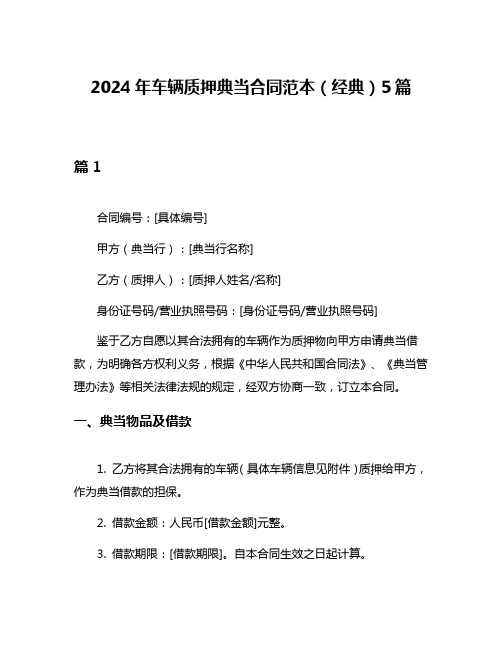 2024年车辆质押典当合同范本（经典）5篇

篇1

合同编号：[具体编号]

甲方（典当行）：[典当行名称]

乙方（质押人）：[质押人姓名/名称]

身份证号码/营业执照号码：[身份证号码/营业执照号码]

鉴于乙方自愿以其合法拥有的车辆作为质押物向甲方申请典当借款，为明确各方权利义务，根据《中华人民共和国合同法》、《典当管理办法》等相关法律法规的规定，经双方协商一致，订立本合同。

一、典当物品及借款

1. 乙方将其合法拥有的车辆（具体车辆信息见附件）质押给甲方，作为典当借款的担保。

2. 借款金额：人民币[借款金额]元整。

3. 借款期限：[借款期限]。自本合同生效之日起计算。